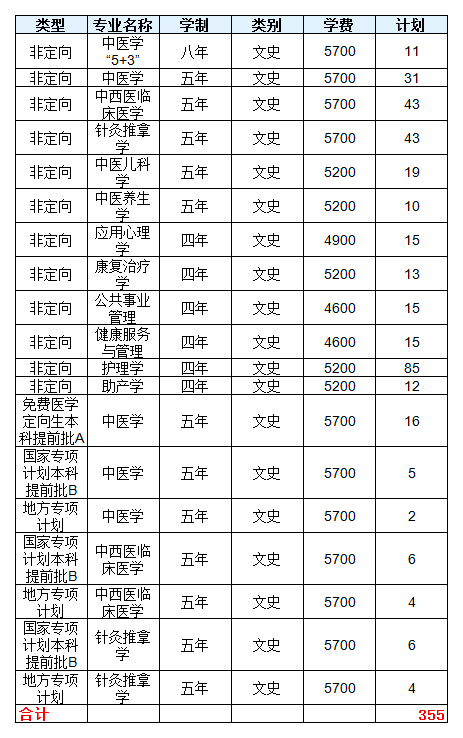 | 类型 | 专业名称 | 学制 | 类别 | 学费 | 计划 |
|---|---|---|---|---|---|
| 非定向 | 中医学“5+3” | 八年 | 文史 | 5700 | 11 |
| 非定向 | 中医学 | 五年 | 文史 | 5700 | 31 |
| 非定向 | 中西医临床医学 | 五年 | 文史 | 5700 | 43 |
| 非定向 | 针灸推拿学 | 五年 | 文史 | 5700 | 43 |
| 非定向 | 中医儿科学 | 五年 | 文史 | 5200 | 19 |
| 非定向 | 中医养生学 | 五年 | 文史 | 5200 | 10 |
| 非定向 | 应用心理学 | 四年 | 文史 | 4900 | 15 |
| 非定向 | 康复治疗学 | 四年 | 文史 | 5200 | 13 |
| 非定向 | 公共事业管理 | 四年 | 文史 | 4600 | 15 |
| 非定向 | 健康服务与管理 | 四年 | 文史 | 4600 | 15 |
| 非定向 | 护理学 | 四年 | 文史 | 5200 | 85 |
| 非定向 | 助产学 | 四年 | 文史 | 5200 | 12 |
| 免费医学定向生本科提前批A | 中医学 | 五年 | 文史 | 5700 | 16 |
| 国家专项计划本科提前批B | 中医学 | 五年 | 文史 | 5700 | 5 |
| 地方专项计划 | 中医学 | 五年 | 文史 | 5700 | 2 |
| 国家专项计划本科提前批B | 中西医临床医学 | 五年 | 文史 | 5700 | 6 |
| 地方专项计划 | 中西医临床医学 | 五年 | 文史 | 5700 | 4 |
| 国家专项计划本科提前批B | 针灸推拿学 | 五年 | 文史 | 5700 | 6 |
| 地方专项计划 | 针灸推拿学 | 五年 | 文史 | 5700 | 4 |
| 合计 | | | | | 355 |